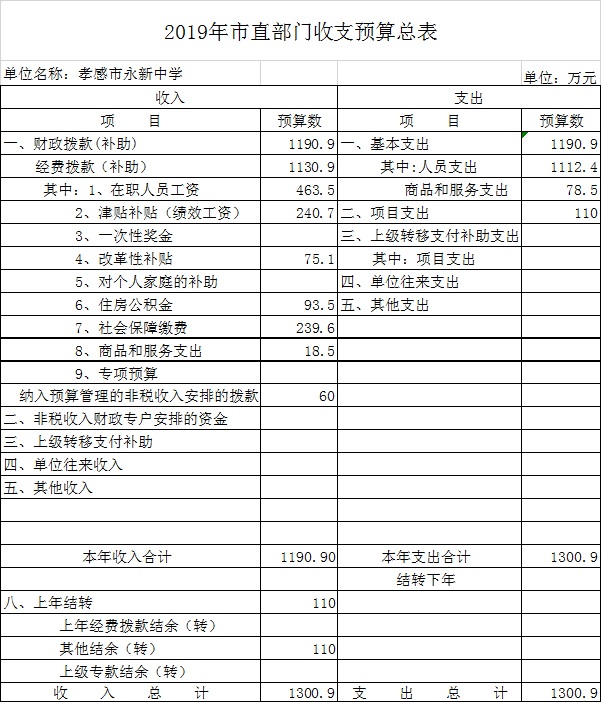 2019年市直部门收支预算总表

单位名称：孝感市永新中学　　　　单位：万元

| 收入 | | 支出 | |
|---|---|---|---|
| 项　　目 | 预算数 | 项　　目 | 预算数 |
| 一、财政拨款(补助) | 1190.9 | 一、基本支出 | 1190.9 |
| 经费拨款（补助） | 1130.9 | 其中:人员支出 | 1112.4 |
| 其中：1、在职人员工资 | 463.5 | 商品和服务支出 | 78.5 |
| 2、津贴补贴（绩效工资） | 240.7 | 二、项目支出 | 110 |
| 3、一次性奖金 | | 三、上级转移支付补助支出 | |
| 4、改革性补贴 | 75.1 | 其中：项目支出 | |
| 5、对个人家庭的补助 | | 四、单位往来支出 | |
| 6、住房公积金 | 93.5 | 五、其他支出 | |
| 7、社会保障缴费 | 239.6 | | |
| 8、商品和服务支出 | 18.5 | | |
| 9、专项预算 | | | |
| 纳入预算管理的非税收入安排的拨款 | 60 | | |
| 二、非税收入财政专户安排的资金 | | | |
| 三、上级转移支付补助 | | | |
| 四、单位往来收入 | | | |
| 五、其他收入 | | | |
| | | | |
| | | | |
| 本年收入合计 | 1190.90 | 本年支出合计 | 1300.9 |
| | | 结转下年 | |
| 八、上年结转 | 110 | | |
| 上年经费拨款结余（转） | | | |
| 其他结余（转） | 110 | | |
| 上级专款结余（转） | | | |
| 收　入　总　计 | 1300.9 | 支　出　总　计 | 1300.9 |